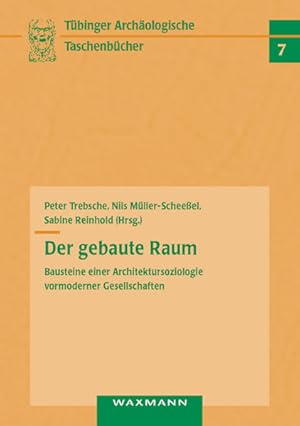 Tübinger Archäologische Taschenbücher

7

Peter Trebsche, Nils Müller-Scheeßel, Sabine Reinhold (Hrsg.)

Der gebaute Raum

Bausteine einer Architektursoziologie vormoderner Gesellschaften

WAXMANN